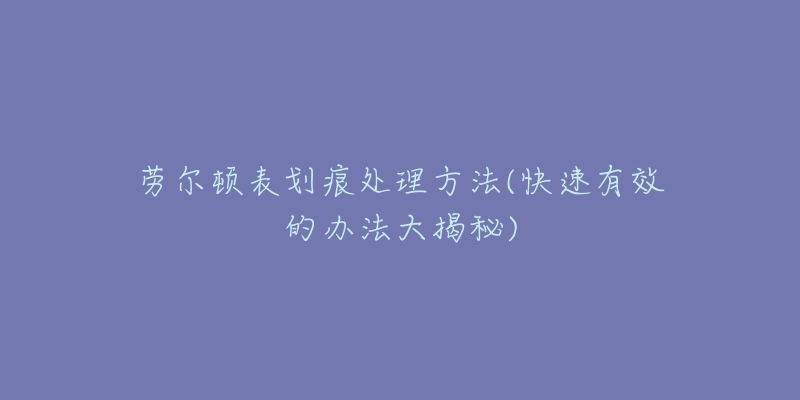 劳尔顿表划痕处理方法(快速有效的办法大揭秘)